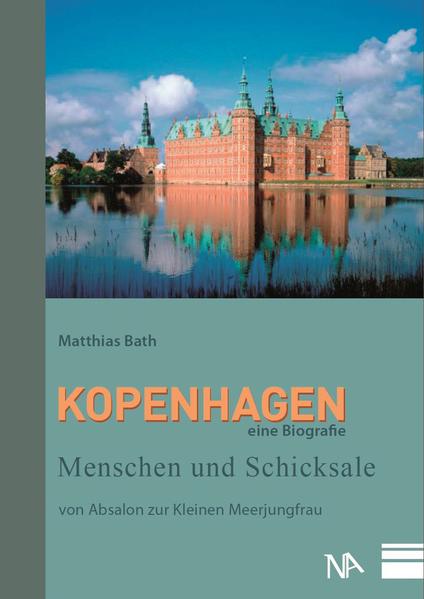 Matthias Bath

KOPENHAGEN
eine Biografie

Menschen und Schicksale

von Absalon zur Kleinen Meerjungfrau

NA